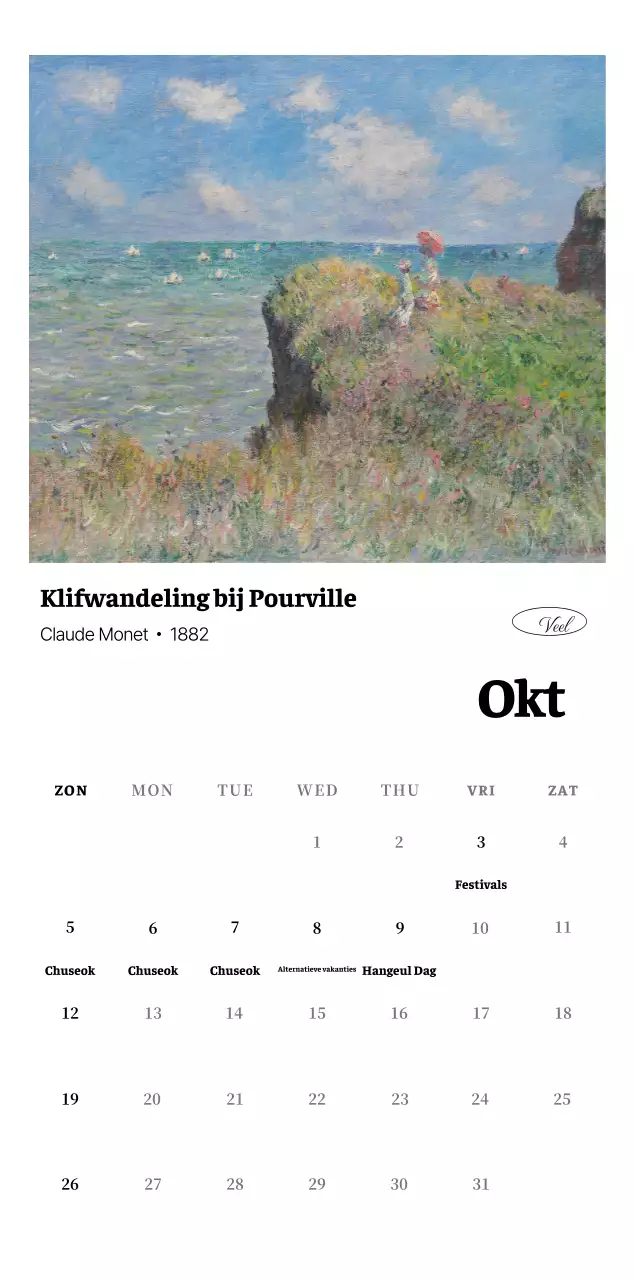 Klifwandeling bij Pourville

Claude Monet • 1882

Veel

Okt

| ZON | MON | TUE | WED | THU | VRI | ZAT |
|---|---|---|---|---|---|---|
| | | | 1 | 2 | 3 Festivals | 4 |
| 5 Chuseok | 6 Chuseok | 7 Chuseok | 8 Alternatieve vakanties | 9 Hangeul Dag | 10 | 11 |
| 12 | 13 | 14 | 15 | 16 | 17 | 18 |
| 19 | 20 | 21 | 22 | 23 | 24 | 25 |
| 26 | 27 | 28 | 29 | 30 | 31 | |